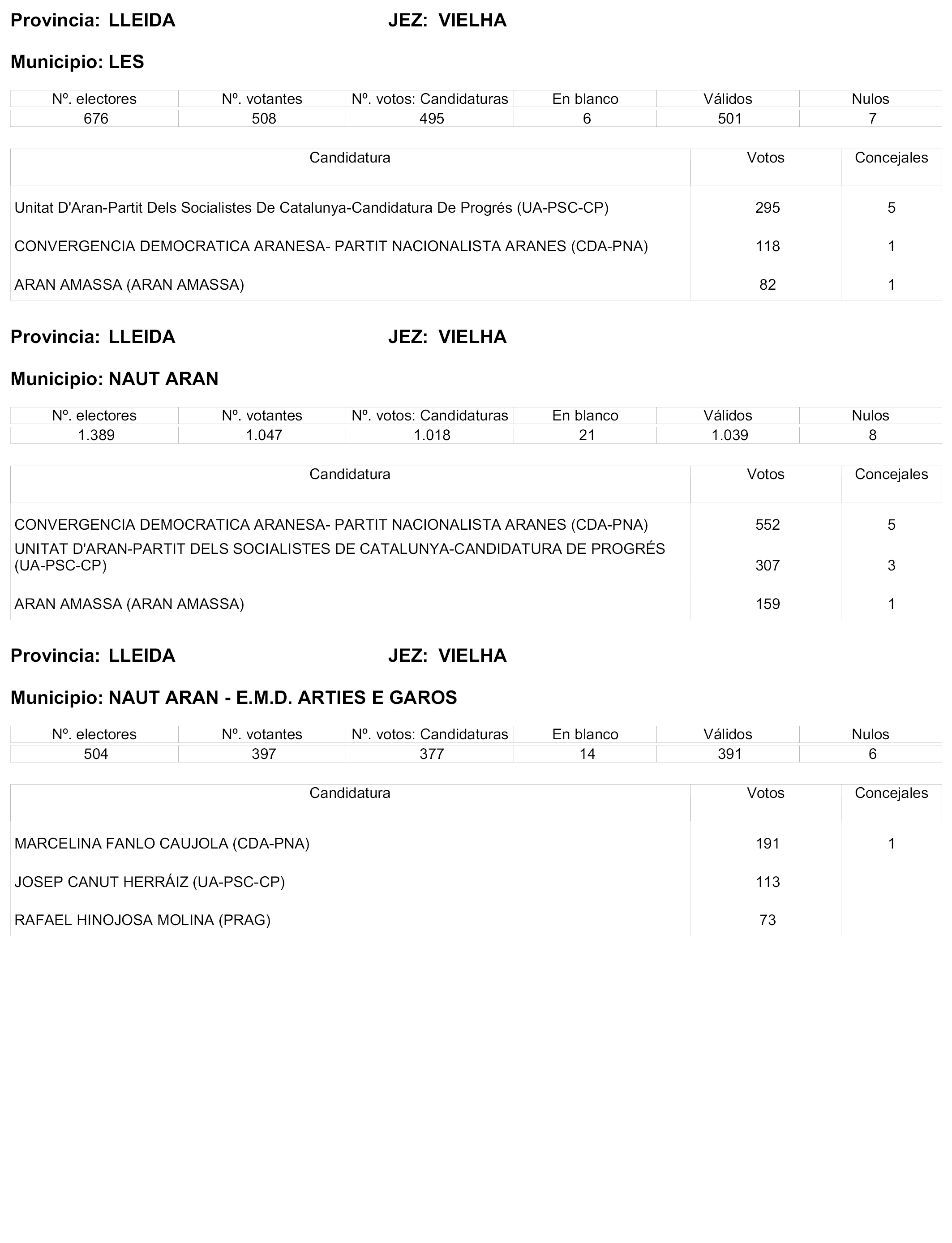 Provincia: LLEIDA JEZ: VIELHA

Municipio: LES

| Nº. electores | Nº. votantes | Nº. votos: Candidaturas | En blanco | Válidos | Nulos |
|---|---|---|---|---|---|
| 676 | 508 | 495 | 6 | 501 | 7 |

| Candidatura | Votos | Concejales |
|---|---|---|
| Unitat D'Aran-Partit Dels Socialistes De Catalunya-Candidatura De Progrés (UA-PSC-CP) | 295 | 5 |
| CONVERGENCIA DEMOCRATICA ARANESA- PARTIT NACIONALISTA ARANES (CDA-PNA) | 118 | 1 |
| ARAN AMASSA (ARAN AMASSA) | 82 | 1 |

Provincia: LLEIDA JEZ: VIELHA

Municipio: NAUT ARAN

| Nº. electores | Nº. votantes | Nº. votos: Candidaturas | En blanco | Válidos | Nulos |
|---|---|---|---|---|---|
| 1.389 | 1.047 | 1.018 | 21 | 1.039 | 8 |

| Candidatura | Votos | Concejales |
|---|---|---|
| CONVERGENCIA DEMOCRATICA ARANESA- PARTIT NACIONALISTA ARANES (CDA-PNA) | 552 | 5 |
| UNITAT D'ARAN-PARTIT DELS SOCIALISTES DE CATALUNYA-CANDIDATURA DE PROGRÉS (UA-PSC-CP) | 307 | 3 |
| ARAN AMASSA (ARAN AMASSA) | 159 | 1 |

Provincia: LLEIDA JEZ: VIELHA

Municipio: NAUT ARAN - E.M.D. ARTIES E GAROS

| Nº. electores | Nº. votantes | Nº. votos: Candidaturas | En blanco | Válidos | Nulos |
|---|---|---|---|---|---|
| 504 | 397 | 377 | 14 | 391 | 6 |

| Candidatura | Votos | Concejales |
|---|---|---|
| MARCELINA FANLO CAUJOLA (CDA-PNA) | 191 | 1 |
| JOSEP CANUT HERRÁIZ (UA-PSC-CP) | 113 | |
| RAFAEL HINOJOSA MOLINA (PRAG) | 73 | |